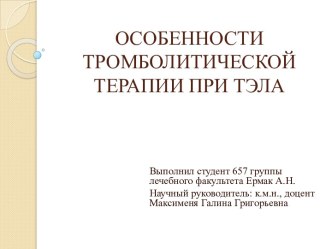 ОСОБЕННОСТИ ТРОМБОЛИТИЧЕСКОЙ ТЕРАПИИ ПРИ ТЭЛА

Выполнил студент 657 группы лечебного факультета Ермак А.Н.

Научный руководитель: к.м.н., доцент Максименя Галина Григорьевна